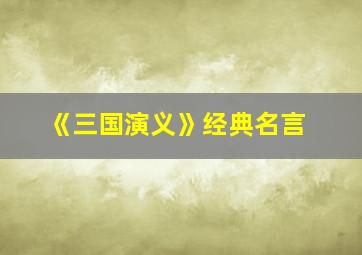 《三国演义》经典名言